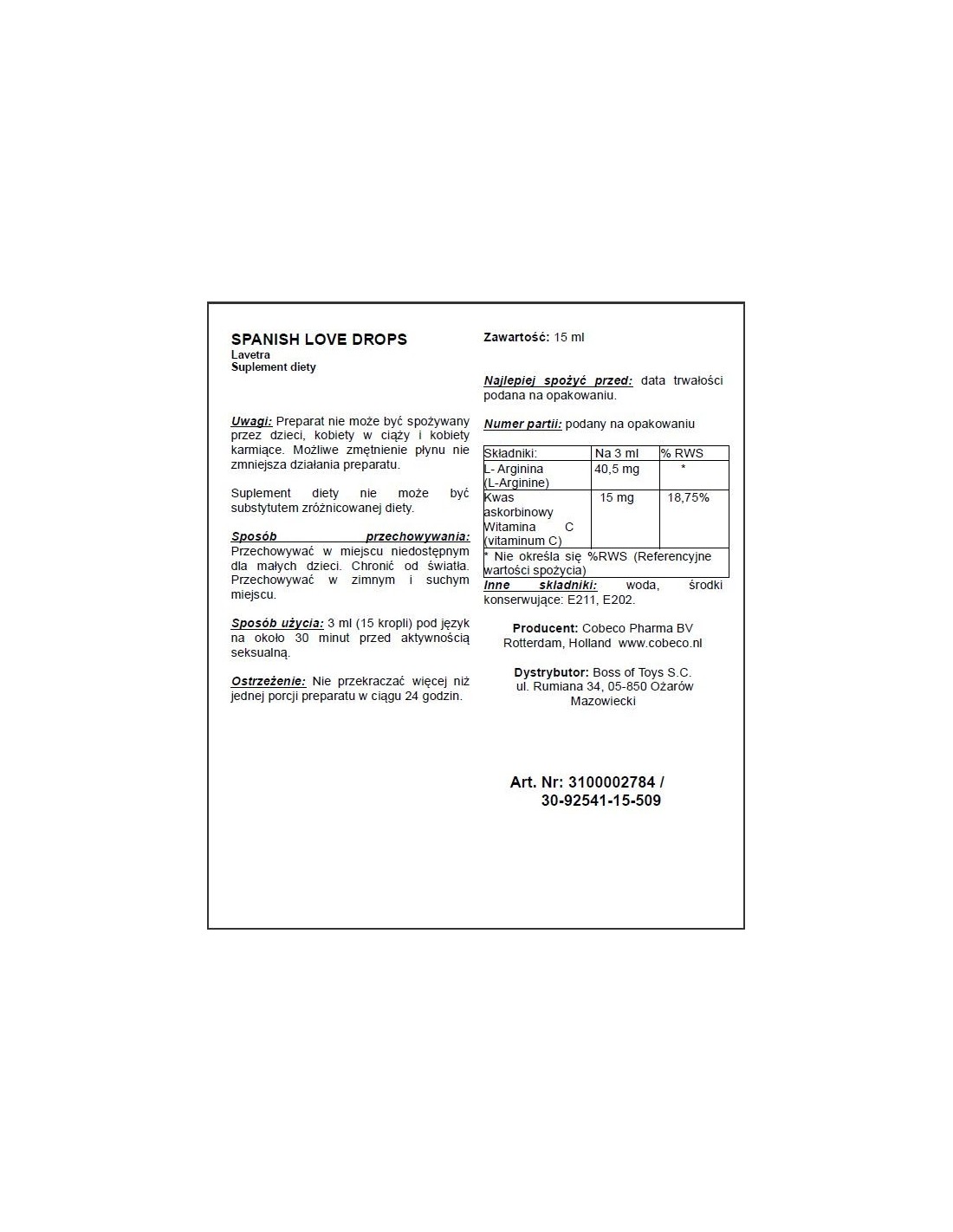 SPANISH LOVE DROPS
Lavetra
Suplement diety

Uwagi: Preparat nie może być spożywany przez dzieci, kobiety w ciąży i kobiety karmiące. Możliwe zmętnienie płynu nie zmniejsza działania preparatu.

Suplement diety nie może być substytutem zróżnicowanej diety.

Sposób przechowywania: Przechowywać w miejscu niedostępnym dla małych dzieci. Chronić od światła. Przechowywać w zimnym i suchym miejscu.

Sposób użycia: 3 ml (15 kropli) pod język na około 30 minut przed aktywnością seksualną.

Ostrzeżenie: Nie przekraczać więcej niż jednej porcji preparatu w ciągu 24 godzin.

Zawartość: 15 ml

Najlepiej spożyć przed: data trwałości podana na opakowaniu.

Numer partii: podany na opakowaniu

| Składniki: | Na 3 ml | % RWS |
|---|---|---|
| L- Arginina (L-Arginine) | 40,5 mg | * |
| Kwas askorbinowy Witamina C (vitaminum C) | 15 mg | 18,75% |
| * Nie określa się %RWS (Referencyjne wartości spożycia) | | |

Inne składniki: woda, środki konserwujące: E211, E202.

Producent: Cobeco Pharma BV Rotterdam, Holland www.cobeco.nl

Dystrybutor: Boss of Toys S.C. ul. Rumiana 34, 05-850 Ożarów Mazowiecki

Art. Nr: 3100002784 / 30-92541-15-509